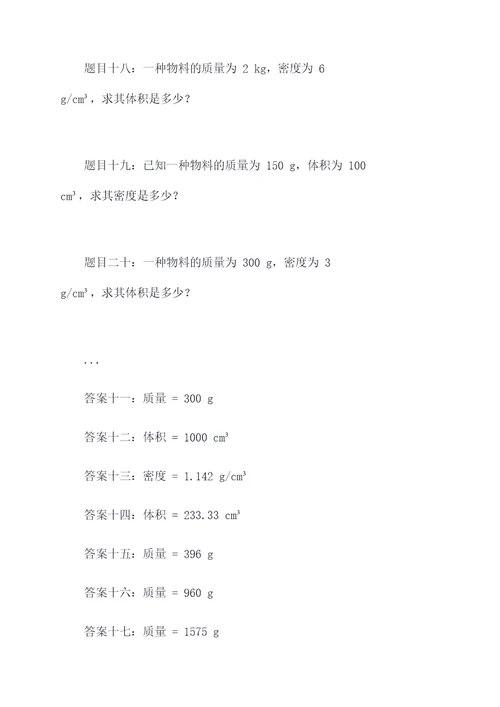 题目十八：一种物料的质量为 2 kg，密度为 6 g/cm³，求其体积是多少？

题目十九：已知一种物料的质量为 150 g，体积为 100 cm³，求其密度是多少？

题目二十：一种物料的质量为 300 g，密度为 3 g/cm³，求其体积是多少？

...

答案十一：质量 = 300 g

答案十二：体积 = 1000 cm³

答案十三：密度 = 1.142 g/cm³

答案十四：体积 = 233.33 cm³

答案十五：质量 = 396 g

答案十六：质量 = 960 g

答案十七：质量 = 1575 g